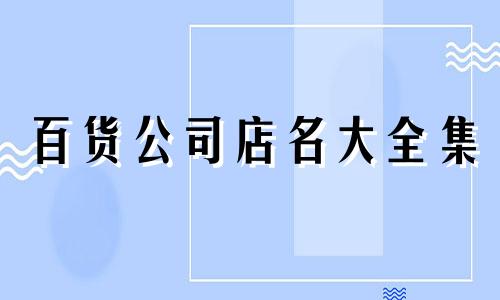 百货公司店名大全集